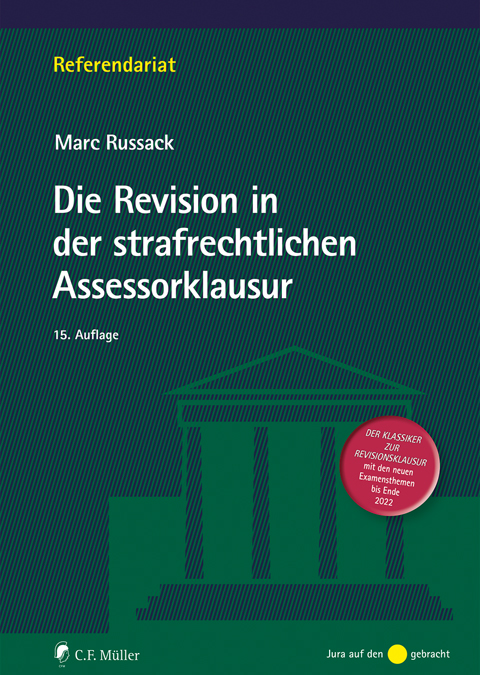 Referendariat

Marc Russack

Die Revision in der strafrechtlichen Assessorklausur

15. Auflage

DER KLASSIKER ZUR REVISIONSKLAUSUR mit den neuen Examensthemen bis Ende 2022

C.F. Müller

Jura auf den gebracht